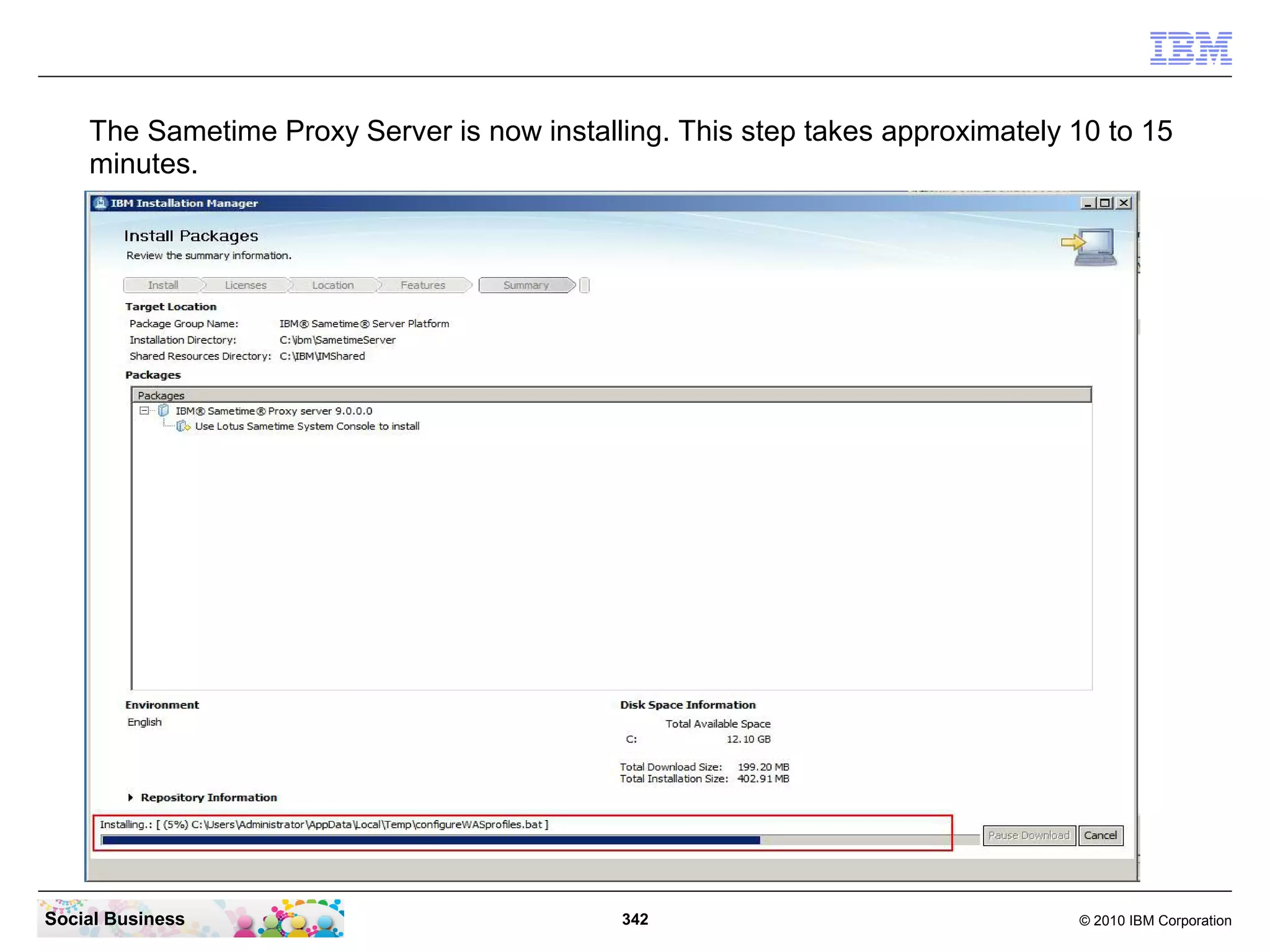 IBM

The Sametime Proxy Server is now installing. This step takes approximately 10 to 15 minutes.

IBM Installation Manager

Install Packages
Review the summary information.

Install Licenses Location Features Summary

Target Location
Package Group Name: IBM® Sametime® Server Platform
Installation Directory: C:\ibm\SametimeServer
Shared Resources Directory: C:\IBM\IMShared

Packages

Packages
IBM® Sametime® Proxy server 9.0.0.0
Use Lotus Sametime System Console to install

Environment
English

Disk Space Information
Total Available Space
C: 12.10 GB

Total Download Size: 199.20 MB
Total Installation Size: 402.91 MB

Repository Information

Installing.: [ (5%) C:\Users\Administrator\AppData\Local\Temp\configureWASprofiles.bat ]

Pause Download Cancel

Social Business

342

© 2010 IBM Corporation